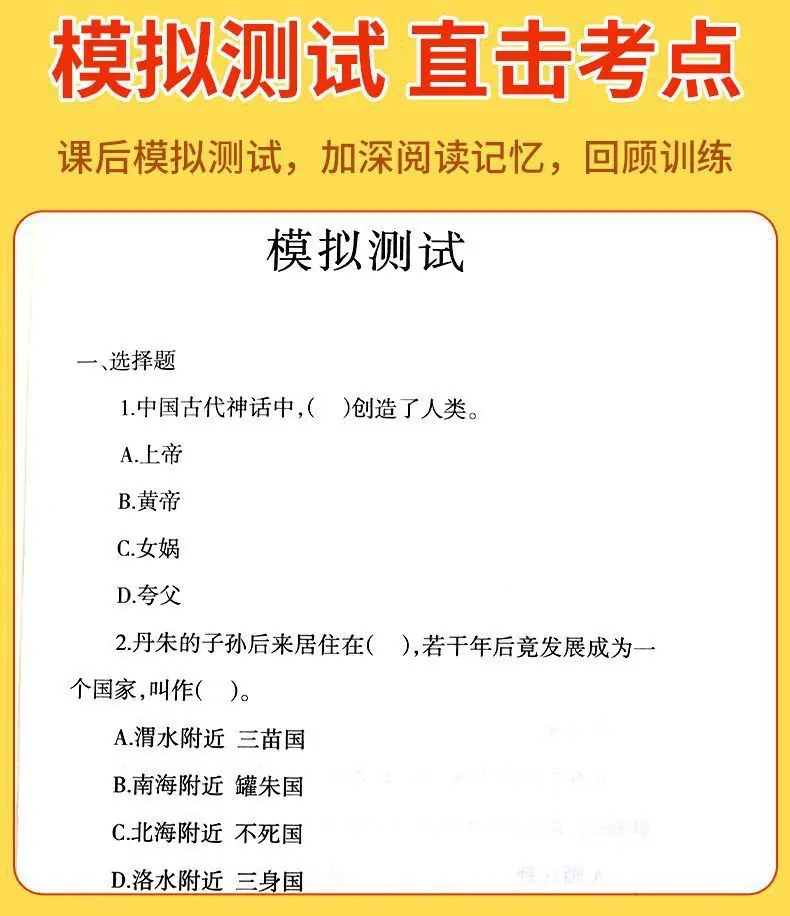 模拟测试 直击考点

课后模拟测试，加深阅读记忆，回顾训练

模拟测试

一、选择题

1.中国古代神话中，(　)创造了人类。

A.上帝

B.黄帝

C.女娲

D.夸父

2.丹朱的子孙后来居住在(　)，若干年后竟发展成为一个国家，叫作(　)。

A.渭水附近 三苗国

B.南海附近 罐朱国

C.北海附近 不死国

D.洛水附近 三身国